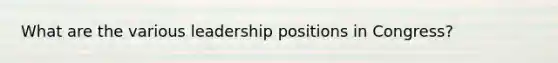 What are the various leadership positions in Congress?